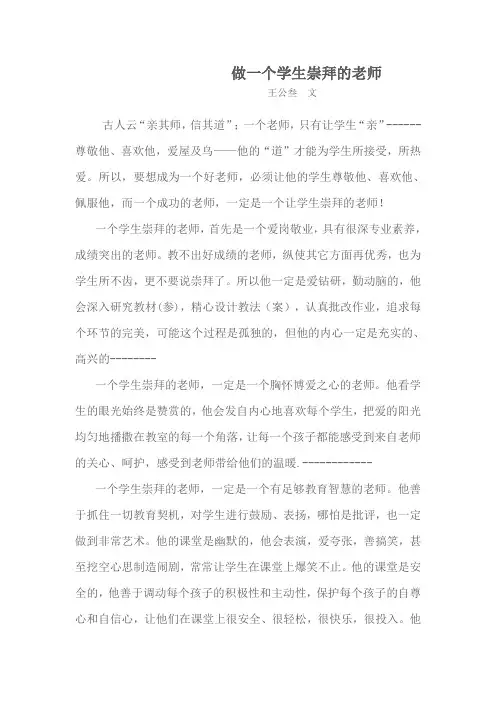 做一个学生崇拜的老师

王公叁　文

古人云“亲其师，信其道”；一个老师，只有让学生“亲”------尊敬他、喜欢他，爱屋及乌——他的“道”才能为学生所接受，所热爱。所以，要想成为一个好老师，必须让他的学生尊敬他、喜欢他、佩服他，而一个成功的老师，一定是一个让学生崇拜的老师！

一个学生崇拜的老师，首先是一个爱岗敬业，具有很深专业素养，成绩突出的老师。教不出好成绩的老师，纵使其它方面再优秀，也为学生所不齿，更不要说崇拜了。所以他一定是爱钻研，勤动脑的，他会深入研究教材(参)，精心设计教法（案），认真批改作业，追求每个环节的完美，可能这个过程是孤独的，但他的内心一定是充实的、高兴的--------

一个学生崇拜的老师，一定是一个胸怀博爱之心的老师。他看学生的眼光始终是赞赏的，他会发自内心地喜欢每个学生，把爱的阳光均匀地播撒在教室的每一个角落，让每一个孩子都能感受到来自老师的关心、呵护，感受到老师带给他们的温暖.------------

一个学生崇拜的老师，一定是一个有足够教育智慧的老师。他善于抓住一切教育契机，对学生进行鼓励、表扬，哪怕是批评，也一定做到非常艺术。他的课堂是幽默的，他会表演，爱夸张，善搞笑，甚至挖空心思制造闹剧，常常让学生在课堂上爆笑不止。他的课堂是安全的，他善于调动每个孩子的积极性和主动性，保护每个孩子的自尊心和自信心，让他们在课堂上很安全、很轻松，很快乐，很投入。他